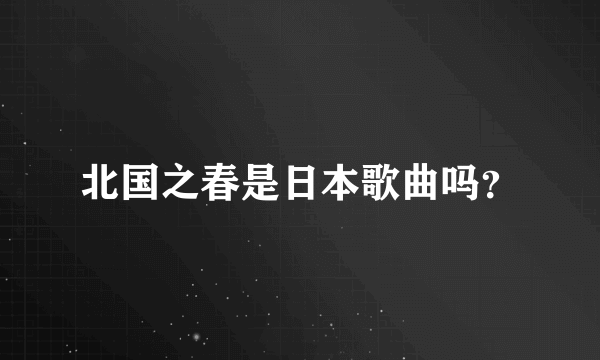 北国之春是日本歌曲吗?